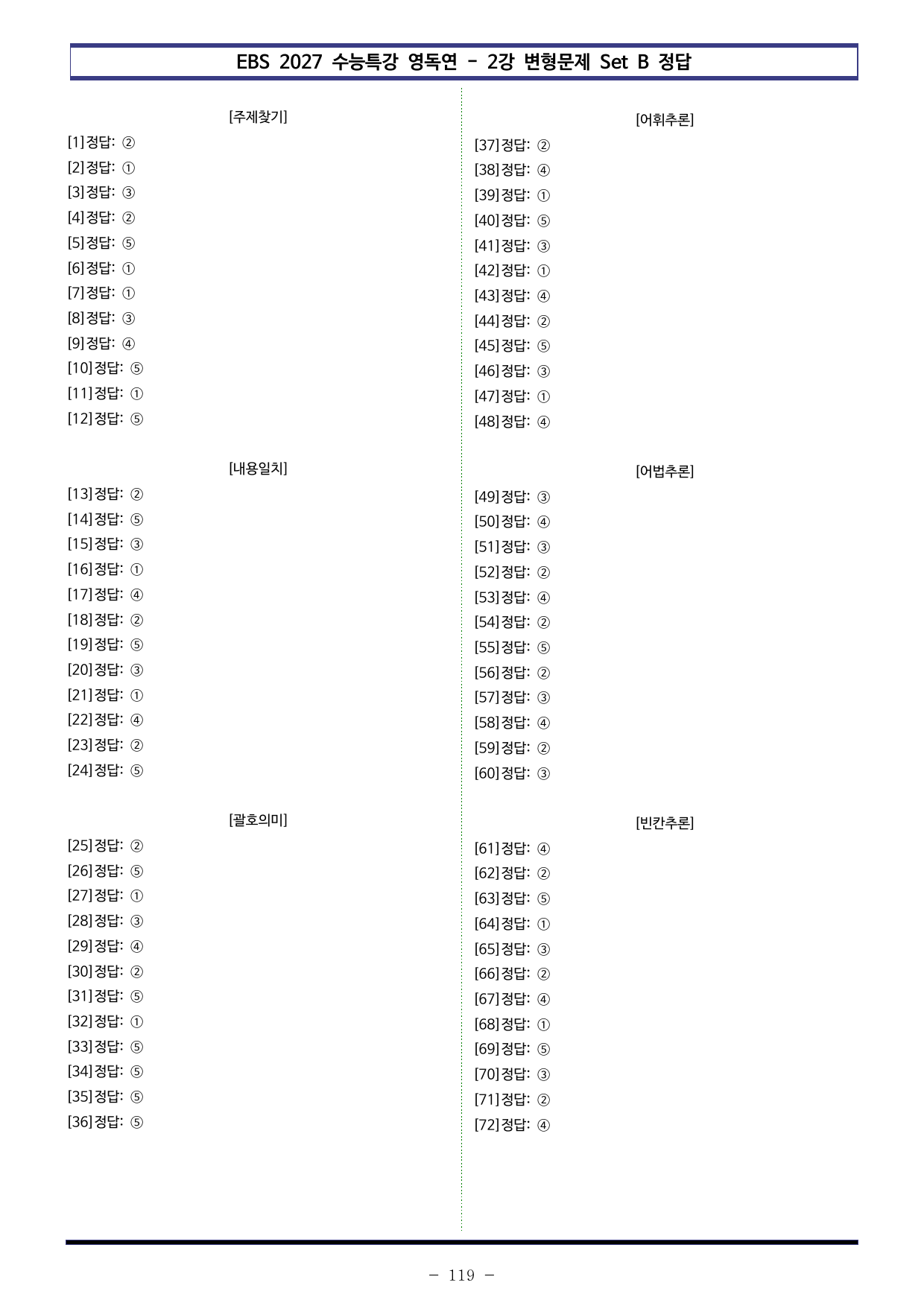 EBS 2027 수능특강 영독연 - 2강 변형문제 Set B 정답

[주제찾기]

[1]정답: ②

[2]정답: ①

[3]정답: ③

[4]정답: ②

[5]정답: ⑤

[6]정답: ①

[7]정답: ①

[8]정답: ③

[9]정답: ④

[10]정답: ⑤

[11]정답: ①

[12]정답: ⑤

[내용일치]

[13]정답: ②

[14]정답: ⑤

[15]정답: ③

[16]정답: ①

[17]정답: ④

[18]정답: ②

[19]정답: ⑤

[20]정답: ③

[21]정답: ①

[22]정답: ④

[23]정답: ②

[24]정답: ⑤

[괄호의미]

[25]정답: ②

[26]정답: ⑤

[27]정답: ①

[28]정답: ③

[29]정답: ④

[30]정답: ②

[31]정답: ⑤

[32]정답: ①

[33]정답: ⑤

[34]정답: ⑤

[35]정답: ⑤

[36]정답: ⑤

[어휘추론]

[37]정답: ②

[38]정답: ④

[39]정답: ①

[40]정답: ⑤

[41]정답: ③

[42]정답: ①

[43]정답: ④

[44]정답: ②

[45]정답: ⑤

[46]정답: ③

[47]정답: ①

[48]정답: ④

[어법추론]

[49]정답: ③

[50]정답: ④

[51]정답: ③

[52]정답: ②

[53]정답: ④

[54]정답: ②

[55]정답: ⑤

[56]정답: ②

[57]정답: ③

[58]정답: ④

[59]정답: ②

[60]정답: ③

[빈칸추론]

[61]정답: ④

[62]정답: ②

[63]정답: ⑤

[64]정답: ①

[65]정답: ③

[66]정답: ②

[67]정답: ④

[68]정답: ①

[69]정답: ⑤

[70]정답: ③

[71]정답: ②

[72]정답: ④

- 119 -